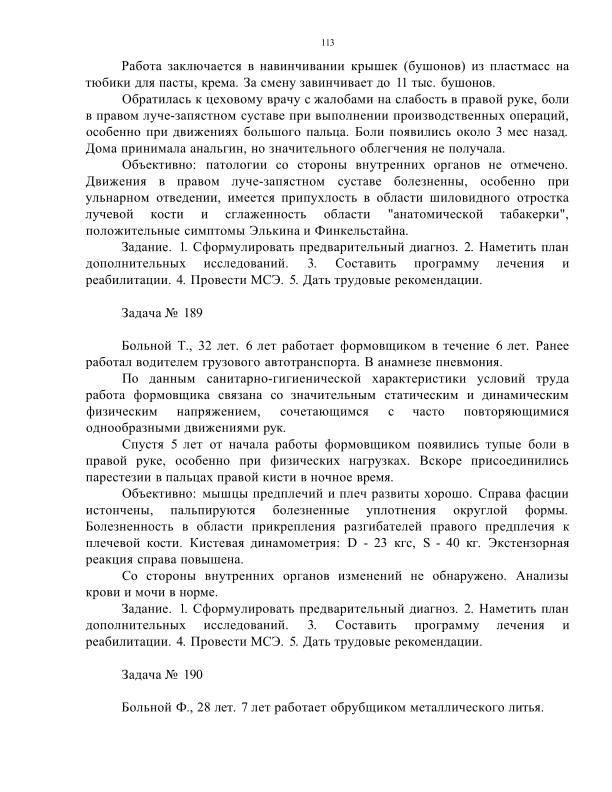 113

Работа заключается в навинчивании крышек (бушонов) из пластмасс на тюбики для пасты, крема. За смену завинчивает до 11 тыс. бушонов.

Обратилась к цеховому врачу с жалобами на слабость в правой руке, боли в правом луче-запястном суставе при выполнении производственных операций, особенно при движениях большого пальца. Боли появились около 3 мес назад. Дома принимала анальгин, но значительного облегчения не получала.

Объективно: патологии со стороны внутренних органов не отмечено. Движения в правом луче-запястном суставе болезненны, особенно при ульнарном отведении, имеется припухлость в области шиловидного отростка лучевой кости и сглаженность области "анатомической табакерки", положительные симптомы Элькина и Финкельстайна.

Задание. 1. Сформулировать предварительный диагноз. 2. Наметить план дополнительных исследований. 3. Составить программу лечения и реабилитации. 4. Провести МСЭ. 5. Дать трудовые рекомендации.

Задача № 189

Больной Т., 32 лет. 6 лет работает формовщиком в течение 6 лет. Ранее работал водителем грузового автотранспорта. В анамнезе пневмония.

По данным санитарно-гигиенической характеристики условий труда работа формовщика связана со значительным статическим и динамическим физическим напряжением, сочетающимся с часто повторяющимися однообразными движениями рук.

Спустя 5 лет от начала работы формовщиком появились тупые боли в правой руке, особенно при физических нагрузках. Вскоре присоединились парестезии в пальцах правой кисти в ночное время.

Объективно: мышцы предплечий и плеч развиты хорошо. Справа фасции истончены, пальпируются болезненные уплотнения округлой формы. Болезненность в области прикрепления разгибателей правого предплечия к плечевой кости. Кистевая динамометрия: D - 23 кгс, S - 40 кг. Экстензорная реакция справа повышена.

Со стороны внутренних органов изменений не обнаружено. Анализы крови и мочи в норме.

Задание. 1. Сформулировать предварительный диагноз. 2. Наметить план дополнительных исследований. 3. Составить программу лечения и реабилитации. 4. Провести МСЭ. 5. Дать трудовые рекомендации.

Задача № 190

Больной Ф., 28 лет. 7 лет работает обрубщиком металлического литья.